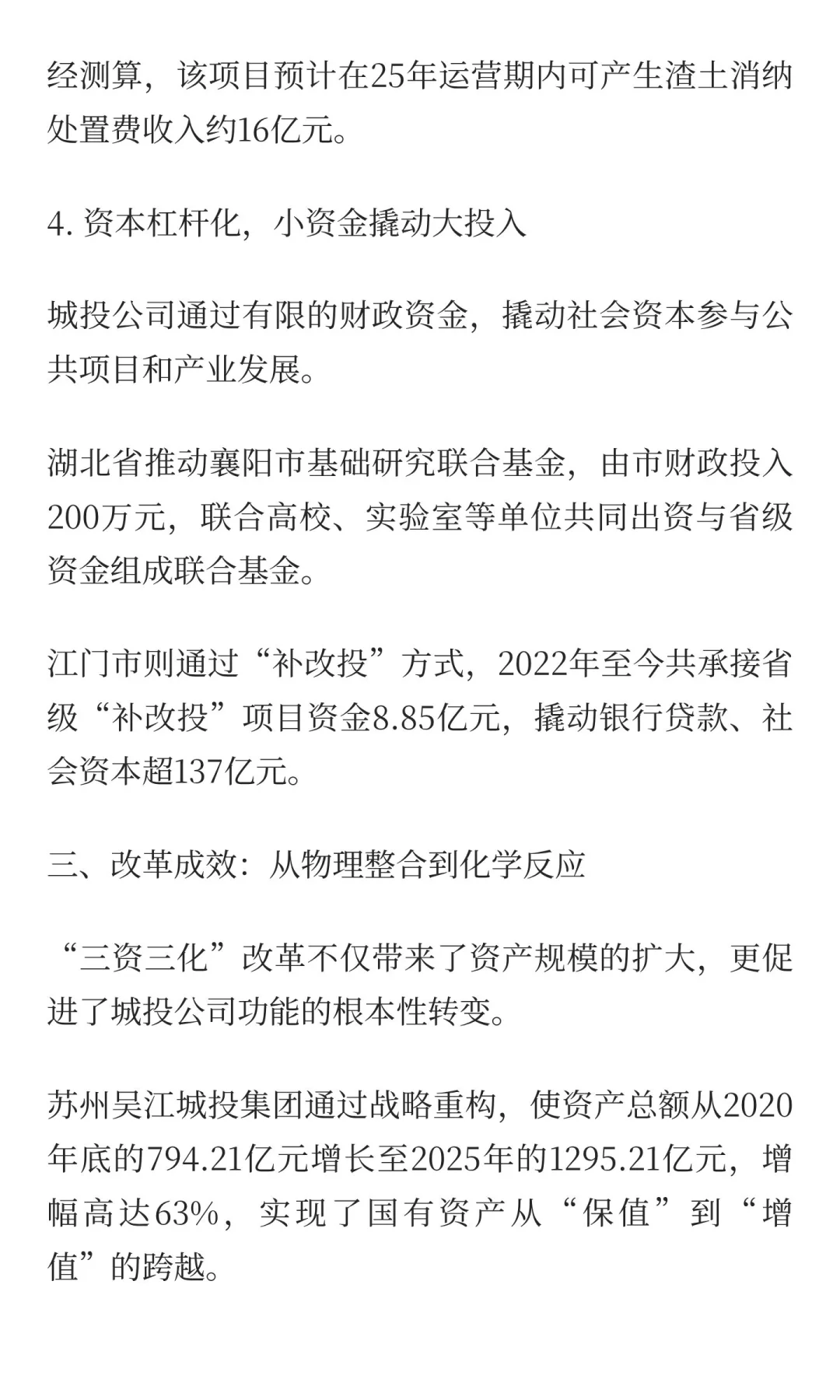 经测算，该项目预计在25年运营期内可产生渣土消纳处置费收入约16亿元。

4. 资本杠杆化，小资金撬动大投入

城投公司通过有限的财政资金，撬动社会资本参与公共项目和产业发展。

湖北省推动襄阳市基础研究联合基金，由市财政投入200万元，联合高校、实验室等单位共同出资与省级资金组成联合基金。

江门市则通过“补改投”方式，2022年至今共承接省级“补改投”项目资金8.85亿元，撬动银行贷款、社会资本超137亿元。

三、改革成效：从物理整合到化学反应

“三资三化”改革不仅带来了资产规模的扩大，更促进了城投公司功能的根本性转变。

苏州吴江城投集团通过战略重构，使资产总额从2020年底的794.21亿元增长至2025年的1295.21亿元，增幅高达63%，实现了国有资产从“保值”到“增值”的跨越。